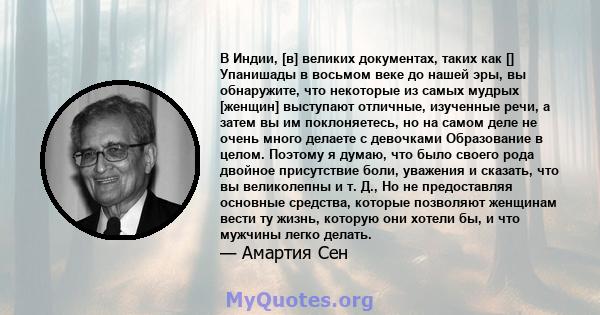 В Индии, [в] великих документах, таких как [] Упанишады в восьмом веке до нашей эры, вы обнаружите, что некоторые из самых мудрых [женщин] выступают отличные, изученные речи, а затем вы им поклоняетесь, но на самом деле не очень много делаете с девочками Образование в целом. Поэтому я думаю, что было своего рода двойное присутствие боли, уважения и сказать, что вы великолепны и т. Д., Но не предоставляя основные средства, которые позволяют женщинам вести ту жизнь, которую они хотели бы, и что мужчины легко делать.
— Амартия Сен

MyQuotes.org